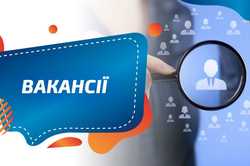 ВАКАНСІЇ